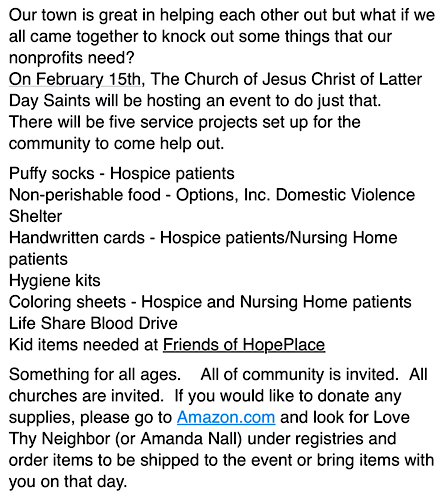 Our town is great in helping each other out but what if we all came together to knock out some things that our nonprofits need?
On February 15th, The Church of Jesus Christ of Latter Day Saints will be hosting an event to do just that. There will be five service projects set up for the community to come help out.

Puffy socks - Hospice patients
Non-perishable food - Options, Inc. Domestic Violence Shelter
Handwritten cards - Hospice patients/Nursing Home patients
Hygiene kits
Coloring sheets - Hospice and Nursing Home patients
Life Share Blood Drive
Kid items needed at Friends of HopePlace

Something for all ages. All of community is invited. All churches are invited. If you would like to donate any supplies, please go to Amazon.com and look for Love Thy Neighbor (or Amanda Nall) under registries and order items to be shipped to the event or bring items with you on that day.